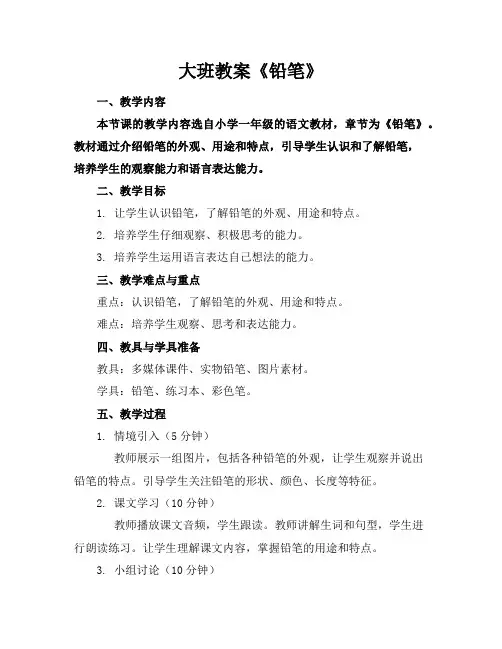 大班教案《铅笔》

一、教学内容

本节课的教学内容选自小学一年级的语文教材，章节为《铅笔》。教材通过介绍铅笔的外观、用途和特点，引导学生认识和了解铅笔，培养学生的观察能力和语言表达能力。

二、教学目标

1. 让学生认识铅笔，了解铅笔的外观、用途和特点。

2. 培养学生仔细观察、积极思考的能力。

3. 培养学生运用语言表达自己想法的能力。

三、教学难点与重点

重点：认识铅笔，了解铅笔的外观、用途和特点。

难点：培养学生观察、思考和表达能力。

四、教具与学具准备

教具：多媒体课件、实物铅笔、图片素材。

学具：铅笔、练习本、彩色笔。

五、教学过程

1. 情境引入（5 分钟）

教师展示一组图片，包括各种铅笔的外观，让学生观察并说出铅笔的特点。引导学生关注铅笔的形状、颜色、长度等特征。

2. 课文学习（10 分钟）

教师播放课文音频，学生跟读。教师讲解生词和句型，学生进行朗读练习。让学生理解课文内容，掌握铅笔的用途和特点。

3. 小组讨论（10 分钟）